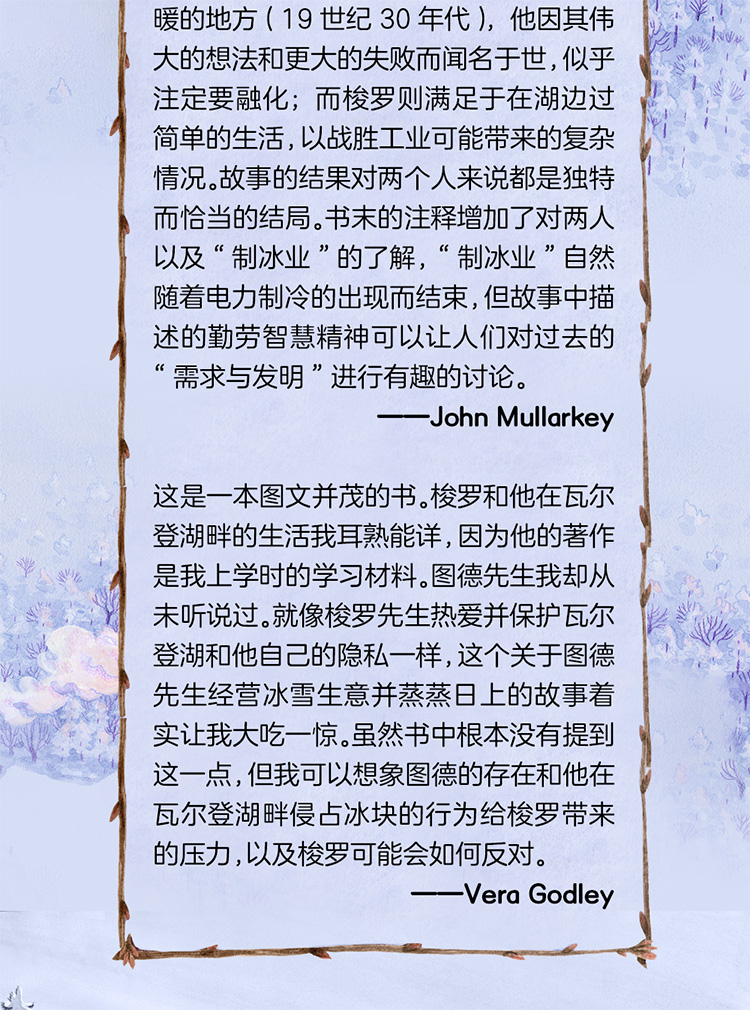 暖的地方(19世纪30年代),他因其伟大的想法和更大的失败而闻名于世,似乎注定要融化;而梭罗则满足于在湖边过简单的生活,以战胜工业可能带来的复杂情况。故事的结果对两个人来说都是独特而恰当的结局。书末的注释增加了对两人以及“制冰业”的了解,“制冰业”自然随着电力制冷的出现而结束,但故事中描述的勤劳智慧精神可以让人们对过去的“需求与发明”进行有趣的讨论。

——John Mullarkey

这是一本图文并茂的书。梭罗和他在瓦尔登湖畔的生活我耳熟能详,因为他的著作是我上学时的学习材料。图德先生我却从未听说过。就像梭罗先生热爱并保护瓦尔登湖和他自己的隐私一样,这个关于图德先生经营冰雪生意并蒸蒸日上的故事着实让我大吃一惊。虽然书中根本没有提到这一点,但我可以想象图德的存在和他在瓦尔登湖畔侵占冰块的行为给梭罗带来的压力,以及梭罗可能会如何反对。

——Vera Godley